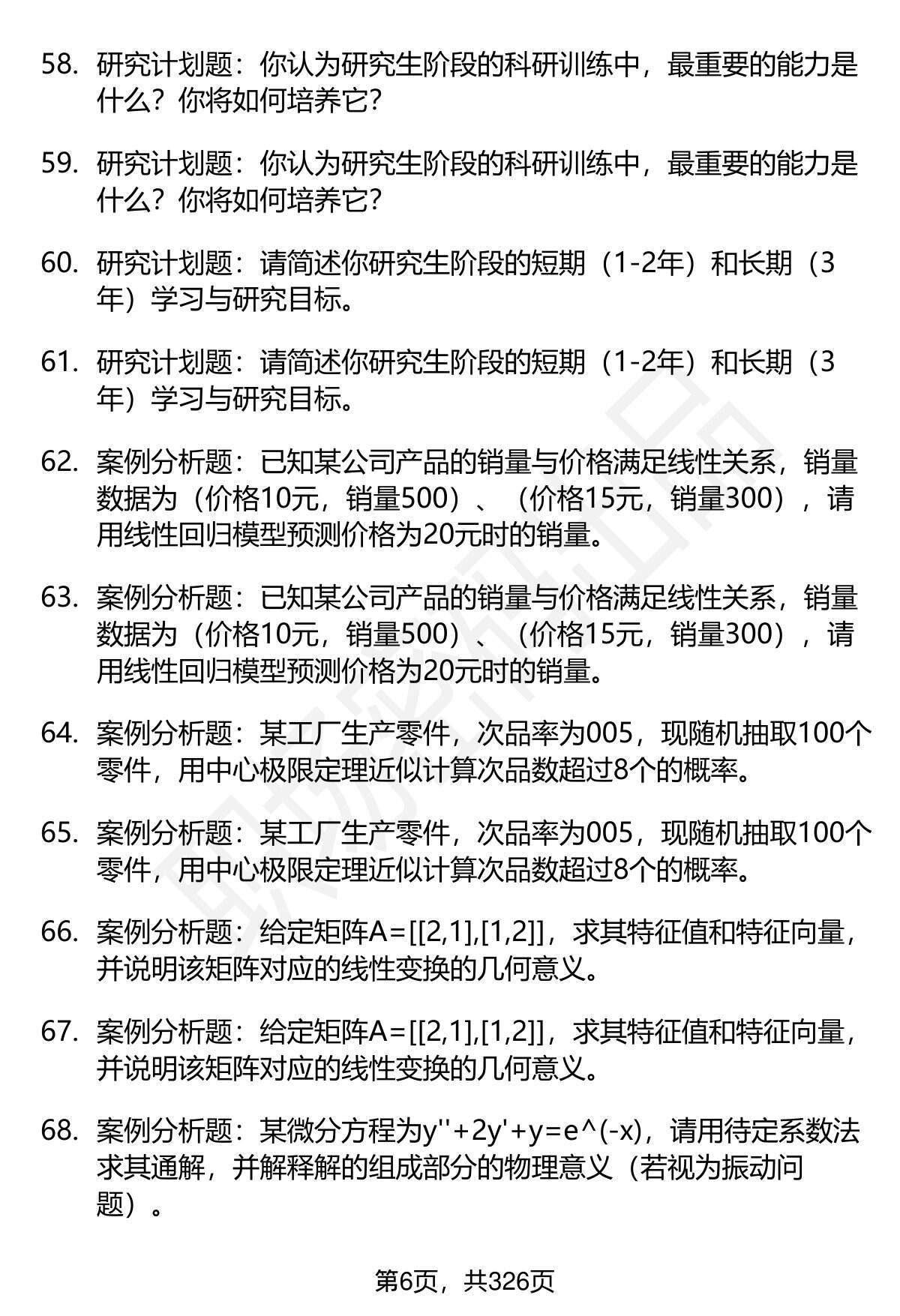 58. 研究计划题：你认为研究生阶段的科研训练中，最重要的能力是什么？你将如何培养它？

59. 研究计划题：你认为研究生阶段的科研训练中，最重要的能力是什么？你将如何培养它？

60. 研究计划题：请简述你研究生阶段的短期（1-2年）和长期（3年）学习与研究目标。

61. 研究计划题：请简述你研究生阶段的短期（1-2年）和长期（3年）学习与研究目标。

62. 案例分析题：已知某公司产品的销量与价格满足线性关系，销量数据为（价格10元，销量500）、（价格15元，销量300），请用线性回归模型预测价格为20元时的销量。

63. 案例分析题：已知某公司产品的销量与价格满足线性关系，销量数据为（价格10元，销量500）、（价格15元，销量300），请用线性回归模型预测价格为20元时的销量。

64. 案例分析题：某工厂生产零件，次品率为005，现随机抽取100个零件，用中心极限定理近似计算次品数超过8个的概率。

65. 案例分析题：某工厂生产零件，次品率为005，现随机抽取100个零件，用中心极限定理近似计算次品数超过8个的概率。

66. 案例分析题：给定矩阵A=[[2,1],[1,2]]，求其特征值和特征向量，并说明该矩阵对应的线性变换的几何意义。

67. 案例分析题：给定矩阵A=[[2,1],[1,2]]，求其特征值和特征向量，并说明该矩阵对应的线性变换的几何意义。

68. 案例分析题：某微分方程为y''+2y'+y=e^(-x)，请用待定系数法求其通解，并解释解的组成部分的物理意义（若视为振动问题）。

第6页，共326页